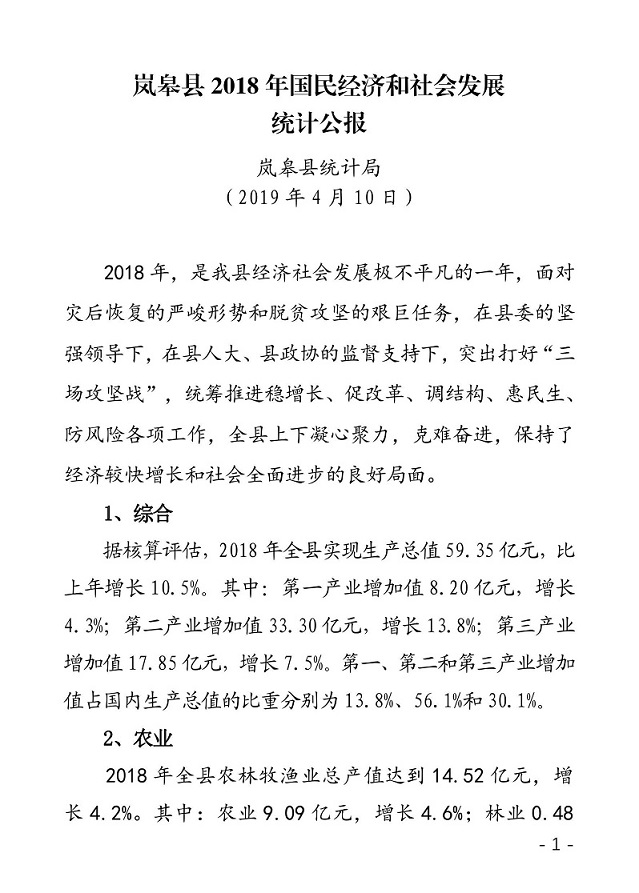 岚皋县 2018 年国民经济和社会发展
统计公报

岚皋县统计局
（2019 年 4 月 10 日）

2018 年，是我县经济社会发展极不平凡的一年，面对灾后恢复的严峻形势和脱贫攻坚的艰巨任务，在县委的坚强领导下，在县人大、县政协的监督支持下，突出打好“三场攻坚战”，统筹推进稳增长、促改革、调结构、惠民生、防风险各项工作，全县上下凝心聚力，克难奋进，保持了经济较快增长和社会全面进步的良好局面。

1、综合

据核算评估，2018 年全县实现生产总值 59.35 亿元，比上年增长 10.5%。其中：第一产业增加值 8.20 亿元，增长 4.3%；第二产业增加值 33.30 亿元，增长 13.8%；第三产业增加值 17.85 亿元，增长 7.5%。第一、第二和第三产业增加值占国内生产总值的比重分别为 13.8%、56.1%和 30.1%。

2、农业

2018 年全县农林牧渔业总产值达到 14.52 亿元，增长 4.2%。其中：农业 9.09 亿元，增长 4.6%；林业 0.48

- 1 -